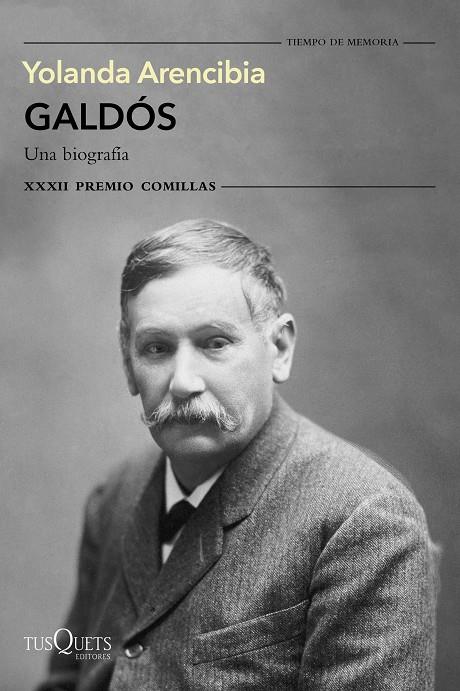 TIEMPO DE MEMORIA

Yolanda Arencibia

GALDÓS

Una biografía

XXXII PREMIO COMILLAS

TUSQUETS EDITORES